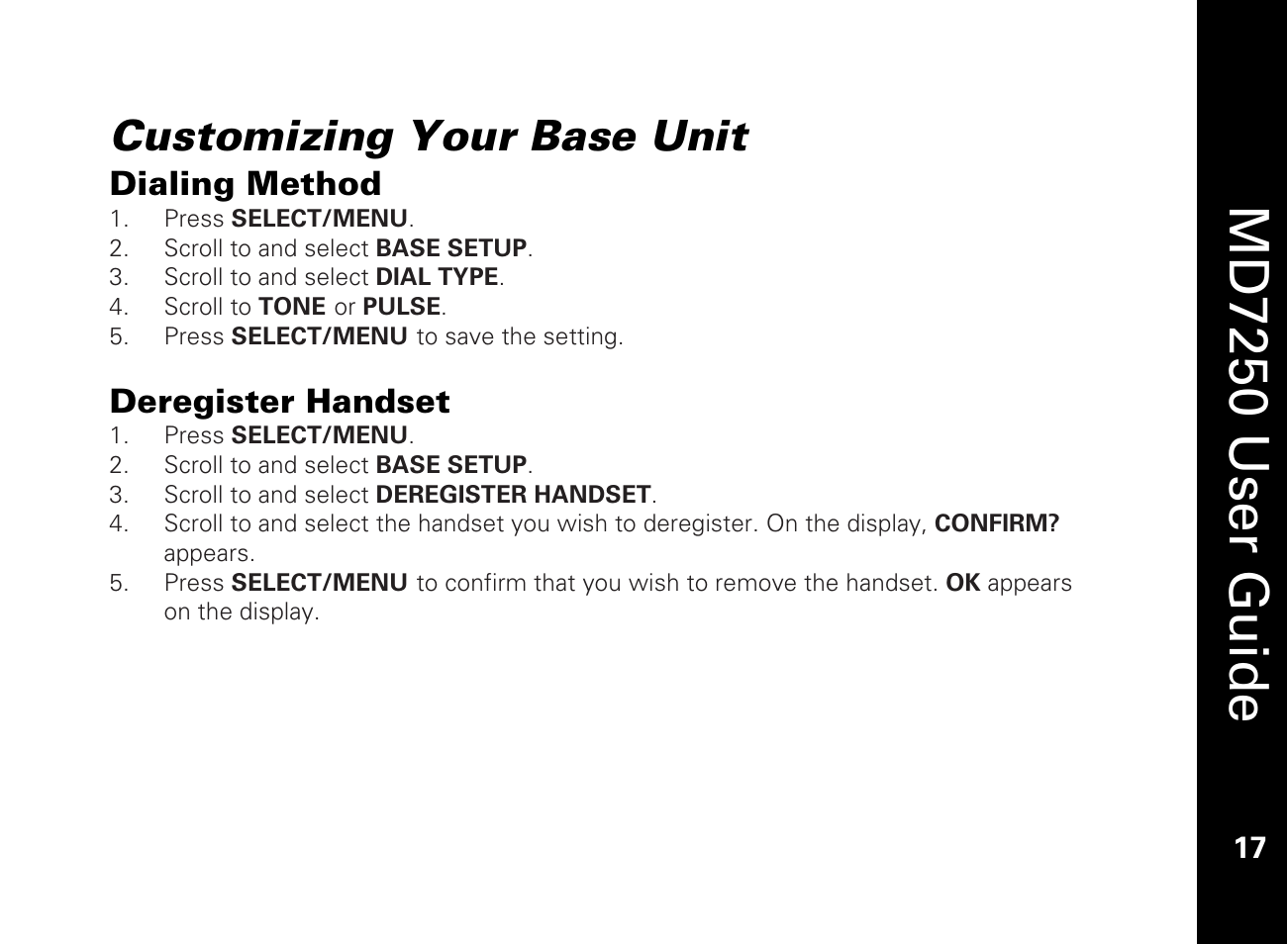 Customizing Your Base Unit

Dialing Method

1. Press SELECT/MENU.
2. Scroll to and select BASE SETUP.
3. Scroll to and select DIAL TYPE.
4. Scroll to TONE or PULSE.
5. Press SELECT/MENU to save the setting.

Deregister Handset

1. Press SELECT/MENU.
2. Scroll to and select BASE SETUP.
3. Scroll to and select DEREGISTER HANDSET.
4. Scroll to and select the handset you wish to deregister. On the display, CONFIRM? appears.
5. Press SELECT/MENU to confirm that you wish to remove the handset. OK appears on the display.

MD7250 User Guide

17